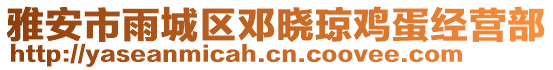 雅安市雨城区邓晓琼鸡蛋经营部
http://yaseanmicah.cn.coovee.com